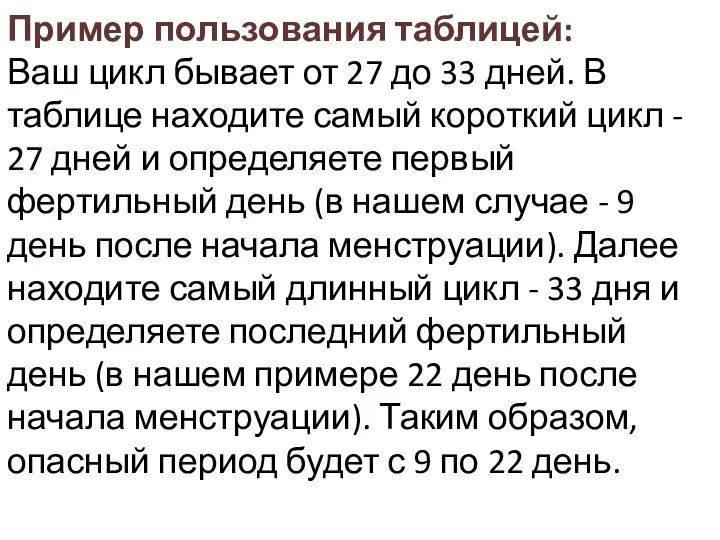 Пример пользования таблицей:
Ваш цикл бывает от 27 до 33 дней. В таблице находите самый короткий цикл - 27 дней и определяете первый фертильный день (в нашем случае - 9 день после начала менструации). Далее находите самый длинный цикл - 33 дня и определяете последний фертильный день (в нашем примере 22 день после начала менструации). Таким образом, опасный период будет с 9 по 22 день.